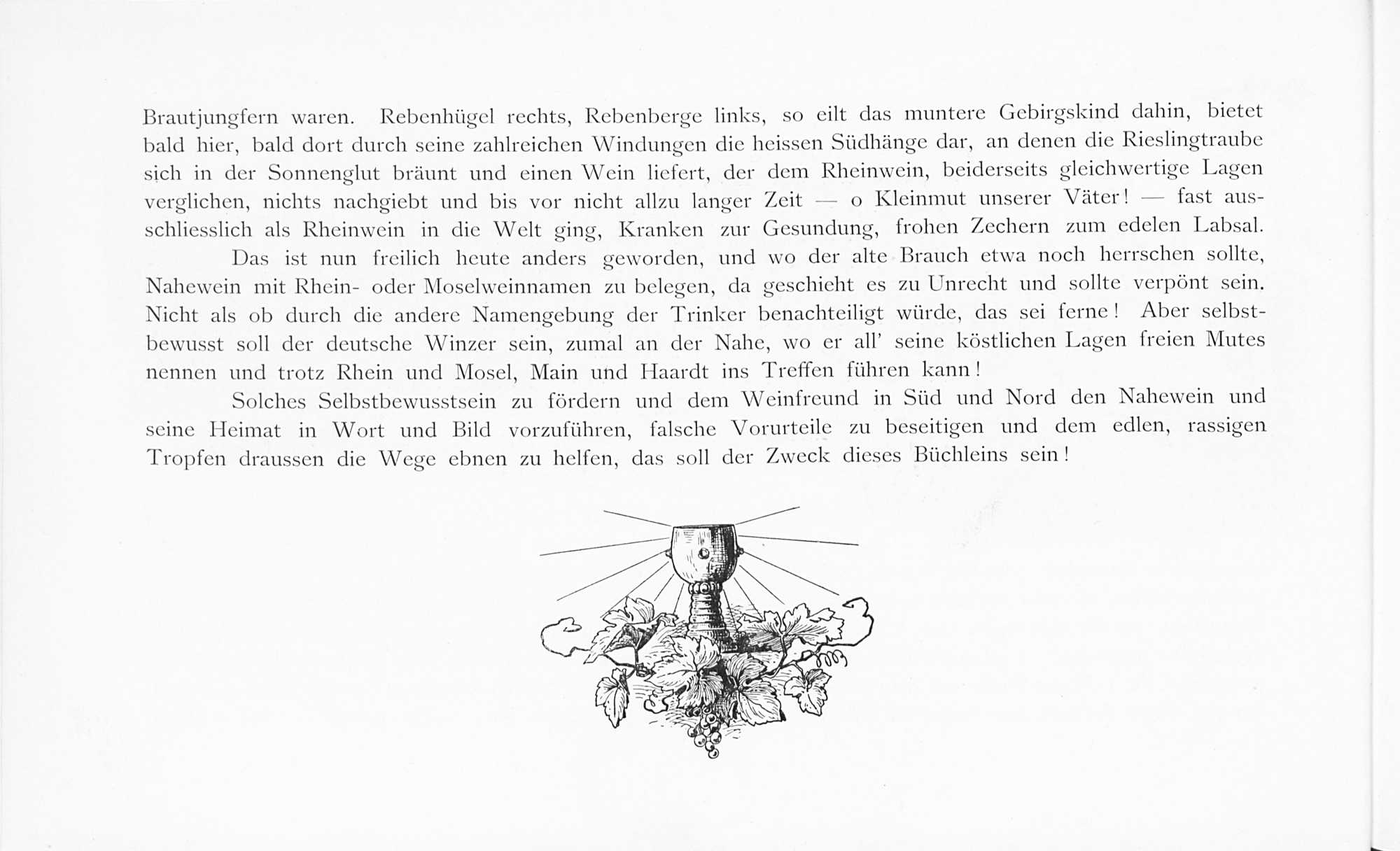 Brautjungfern waren. Rebenhügel rechts, Rebenberge links, so eilt das muntere Gebirgskind dahin, bietet bald hier, bald dort durch seine zahlreichen Windungen die heissen Südhänge dar, an denen die Rieslingtraube sich in der Sonnenglut bräunt und einen Wein liefert, der dem Rheinwein, beiderseits gleichwertige Lagen verglichen, nichts nachgiebt und bis vor nicht allzu langer Zeit — o Kleinmut unserer Väter! — fast ausschliesslich als Rheinwein in die Welt ging, Kranken zur Gesundung, frohen Zechern zum edelen Labsal.

Das ist nun freilich heute anders geworden, und wo der alte Brauch etwa noch herrschen sollte, Nahewein mit Rhein- oder Moselweinnamen zu belegen, da geschieht es zu Unrecht und sollte verpönt sein. Nicht als ob durch die andere Namengebung der Trinker benachteiligt würde, das sei ferne! Aber selbstbewusst soll der deutsche Winzer sein, zumal an der Nahe, wo er all' seine köstlichen Lagen freien Mutes nennen und trotz Rhein und Mosel, Main und Haardt ins Treffen führen kann!

Solches Selbstbewusstsein zu fördern und dem Weinfreund in Süd und Nord den Nahewein und seine Heimat in Wort und Bild vorzuführen, falsche Vorurteile zu beseitigen und dem edlen, rassigen Tropfen draussen die Wege ebnen zu helfen, das soll der Zweck dieses Büchleins sein!